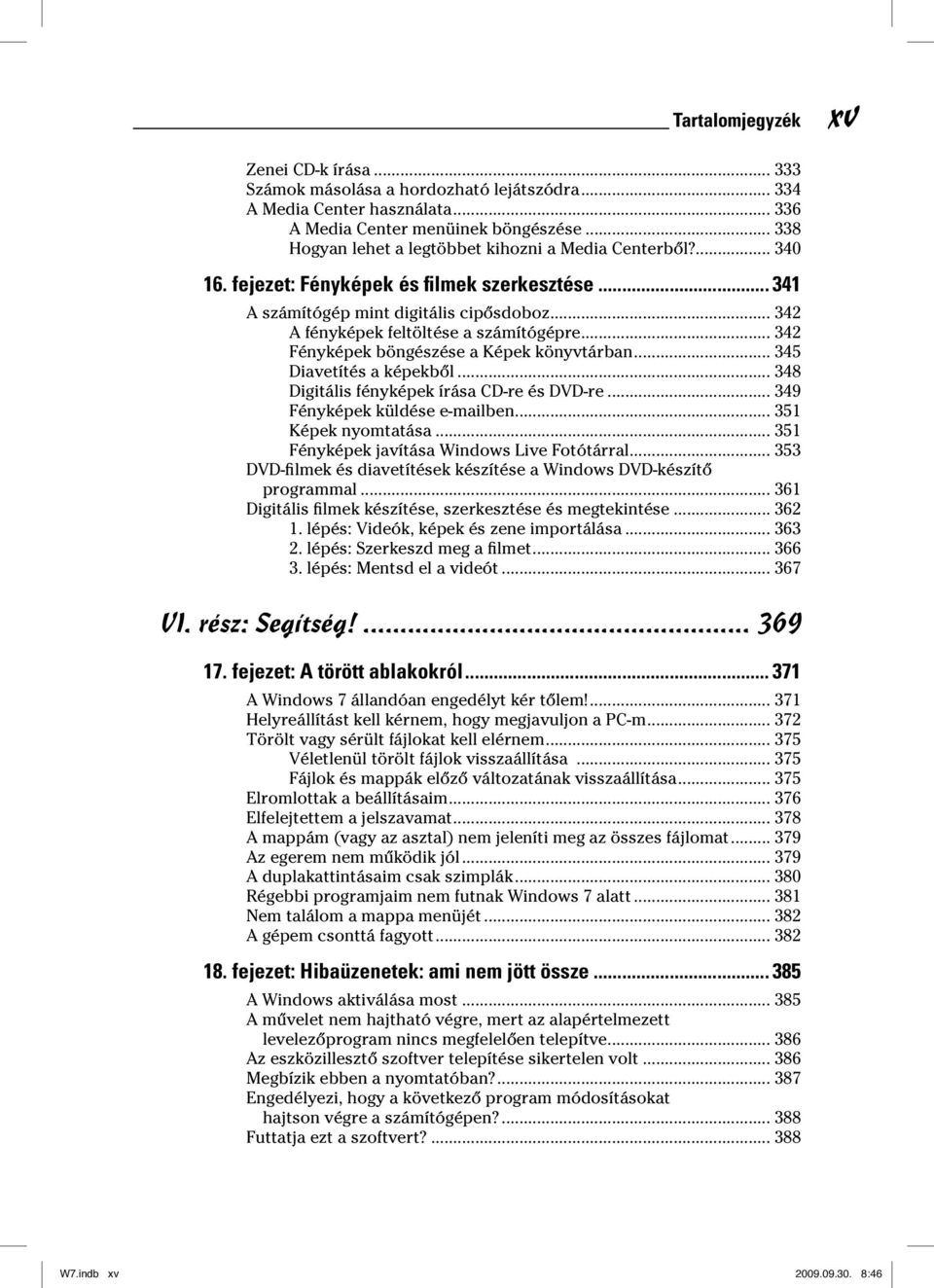 Tartalomjegyzék xv

Zenei CD-k írása ... 333
Számok másolása a hordozható lejátszódra ... 334
A Media Center használata ... 336
A Media Center menüinek böngészése ... 338
Hogyan lehet a legtöbbet kihozni a Media Centerből? ... 340

16. fejezet: Fényképek és filmek szerkesztése ... 341
A számítógép mint digitális cipősdoboz ... 342
A fényképek feltöltése a számítógépre ... 342
Fényképek böngészése a Képek könyvtárban ... 345
Diavetítés a képekből ... 348
Digitális fényképek írása CD-re és DVD-re ... 349
Fényképek küldése e-mailben ... 351
Képek nyomtatása ... 351
Fényképek javítása Windows Live Fotótárral ... 353
DVD-filmek és diavetítések készítése a Windows DVD-készítő programmal ... 361
Digitális filmek készítése, szerkesztése és megtekintése ... 362
1. lépés: Videók, képek és zene importálása ... 363
2. lépés: Szerkeszd meg a filmet ... 366
3. lépés: Mentsd el a videót ... 367

VI. rész: Segítség! ... 369

17. fejezet: A törött ablakokról ... 371
A Windows 7 állandóan engedélyt kér tőlem! ... 371
Helyreállítást kell kérnem, hogy megjavuljon a PC-m ... 372
Törölt vagy sérült fájlokat kell elérnem ... 375
Véletlenül törölt fájlok visszaállítása ... 375
Fájlok és mappák előző változatának visszaállítása ... 375
Elromlottak a beállításaim ... 376
Elfelejtettem a jelszavamat ... 378
A mappám (vagy az asztal) nem jeleníti meg az összes fájlomat ... 379
Az egerem nem működik jól ... 379
A duplakattintásaim csak szimplák ... 380
Régebbi programjaim nem futnak Windows 7 alatt ... 381
Nem találom a mappa menüjét ... 382
A gépem csonttá fagyott ... 382

18. fejezet: Hibaüzenetek: ami nem jött össze ... 385
A Windows aktiválása most ... 385
A művelet nem hajtható végre, mert az alapértelmezett levelezőprogram nincs megfelelően telepítve ... 386
Az eszközillesztő szoftver telepítése sikertelen volt ... 386
Megbízik ebben a nyomtatóban? ... 387
Engedélyezi, hogy a következő program módosításokat hajtson végre a számítógépen? ... 388
Futtatja ezt a szoftvert? ... 388

W7.indb xv 2009.09.30. 8:46